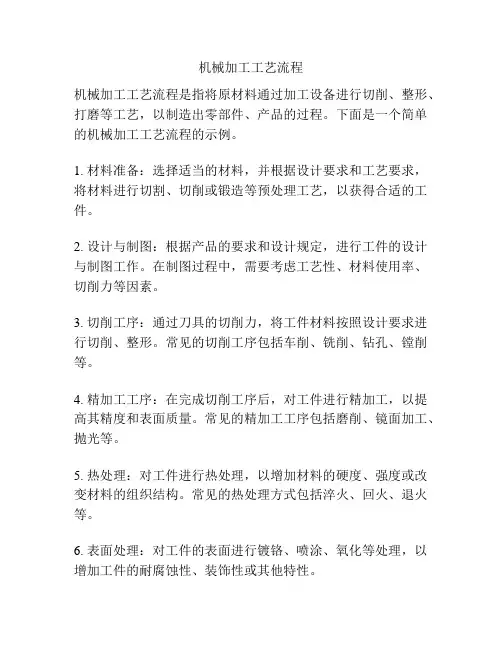 机械加工工艺流程

机械加工工艺流程是指将原材料通过加工设备进行切削、整形、打磨等工艺，以制造出零部件、产品的过程。下面是一个简单的机械加工工艺流程的示例。

1. 材料准备：选择适当的材料，并根据设计要求和工艺要求，将材料进行切割、切削或锻造等预处理工艺，以获得合适的工件。

2. 设计与制图：根据产品的要求和设计规定，进行工件的设计与制图工作。在制图过程中，需要考虑工艺性、材料使用率、切削力等因素。

3. 切削工序：通过刀具的切削力，将工件材料按照设计要求进行切削、整形。常见的切削工序包括车削、铣削、钻孔、镗削等。

4. 精加工工序：在完成切削工序后，对工件进行精加工，以提高其精度和表面质量。常见的精加工工序包括磨削、镜面加工、抛光等。

5. 热处理：对工件进行热处理，以增加材料的硬度、强度或改变材料的组织结构。常见的热处理方式包括淬火、回火、退火等。

6. 表面处理：对工件的表面进行镀铬、喷涂、氧化等处理，以增加工件的耐腐蚀性、装饰性或其他特性。